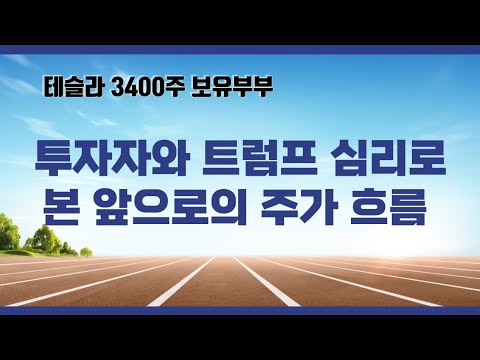 테슬라 3400주 보유부부

투자자와 트럼프 심리로 본 앞으로의 주가 흐름